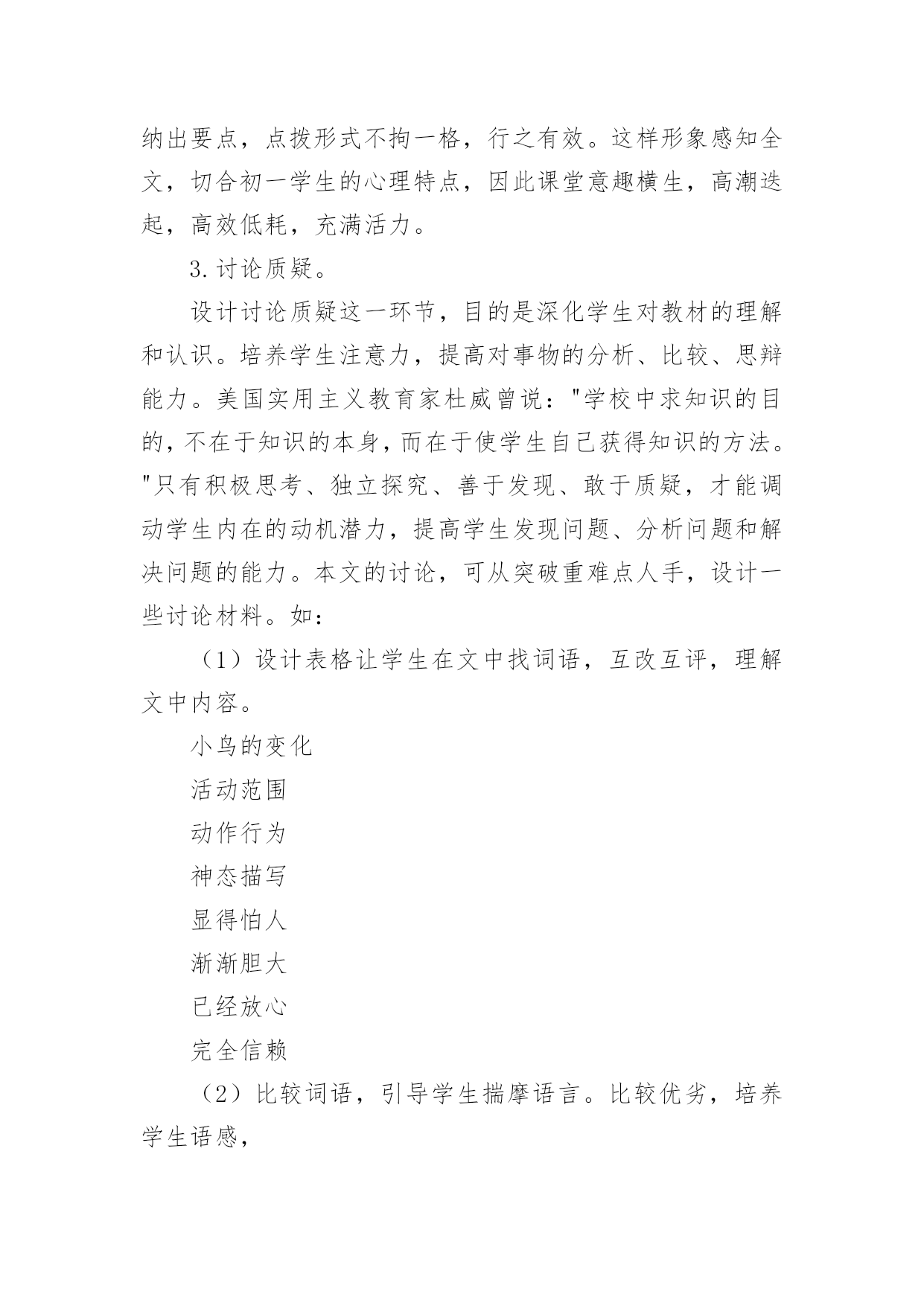 纳出要点，点拨形式不拘一格，行之有效。这样形象感知全文，切合初一学生的心理特点，因此课堂意趣横生，高潮迭起，高效低耗，充满活力。

3.讨论质疑。

设计讨论质疑这一环节，目的是深化学生对教材的理解和认识。培养学生注意力，提高对事物的分析、比较、思辩能力。美国实用主义教育家杜威曾说："学校中求知识的目的，不在于知识的本身，而在于使学生自己获得知识的方法。"只有积极思考、独立探究、善于发现、敢于质疑，才能调动学生内在的动机潜力，提高学生发现问题、分析问题和解决问题的能力。本文的讨论，可从突破重难点人手，设计一些讨论材料。如：

（1）设计表格让学生在文中找词语，互改互评，理解文中内容。

小鸟的变化

活动范围

动作行为

神态描写

显得怕人

渐渐胆大

已经放心

完全信赖

（2）比较词语，引导学生揣摩语言。比较优劣，培养学生语感，